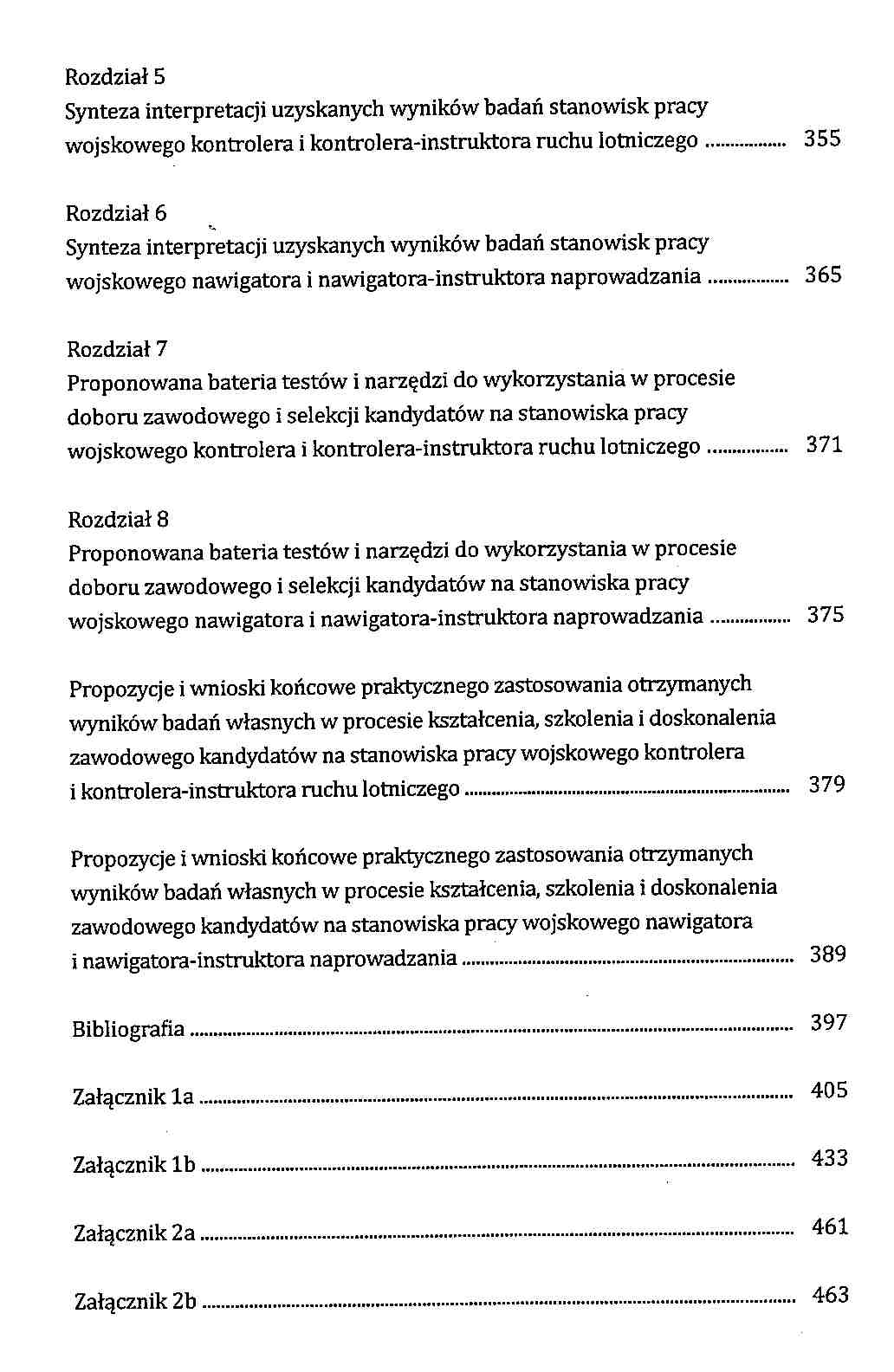 Rozdział 5
Synteza interpretacji uzyskanych wyników badań stanowisk pracy wojskowego kontrolera i kontrolera-instruktora ruchu lotniczego ................ 355

Rozdział 6
Synteza interpretacji uzyskanych wyników badań stanowisk pracy wojskowego nawigatora i nawigatora-instruktora naprowadzania ................ 365

Rozdział 7
Proponowana bateria testów i narzędzi do wykorzystania w procesie doboru zawodowego i selekcji kandydatów na stanowiska pracy wojskowego kontrolera i kontrolera-instruktora ruchu lotniczego ................ 371

Rozdział 8
Proponowana bateria testów i narzędzi do wykorzystania w procesie doboru zawodowego i selekcji kandydatów na stanowiska pracy wojskowego nawigatora i nawigatora-instruktora naprowadzania ................ 375

Propozycje i wnioski końcowe praktycznego zastosowania otrzymanych wyników badań własnych w procesie kształcenia, szkolenia i doskonalenia zawodowego kandydatów na stanowiska pracy wojskowego kontrolera i kontrolera-instruktora ruchu lotniczego ................ 379

Propozycje i wnioski końcowe praktycznego zastosowania otrzymanych wyników badań własnych w procesie kształcenia, szkolenia i doskonalenia zawodowego kandydatów na stanowiska pracy wojskowego nawigatora i nawigatora-instruktora naprowadzania ................ 389

Bibliografia ................ 397

Załącznik 1a ................ 405

Załącznik 1b ................ 433

Załącznik 2a ................ 461

Załącznik 2b ................ 463